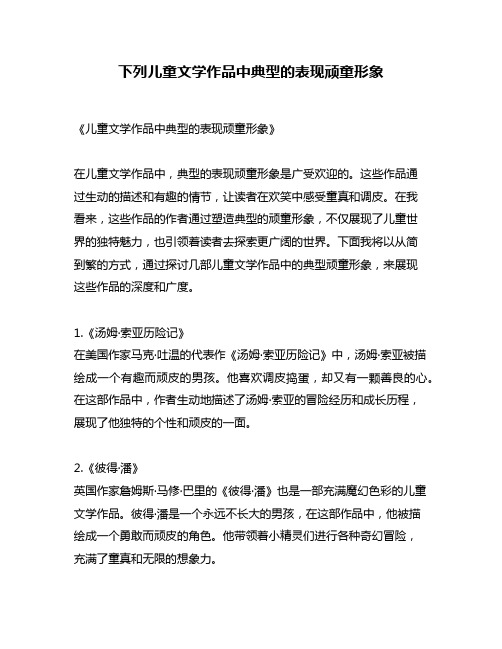 下列儿童文学作品中典型的表现顽童形象

《儿童文学作品中典型的表现顽童形象》

在儿童文学作品中，典型的表现顽童形象是广受欢迎的。这些作品通过生动的描述和有趣的情节，让读者在欢笑中感受童真和调皮。在我看来，这些作品的作者通过塑造典型的顽童形象，不仅展现了儿童世界的独特魅力，也引领着读者去探索更广阔的世界。下面我将以从简到繁的方式，通过探讨几部儿童文学作品中的典型顽童形象，来展现这些作品的深度和广度。

1.《汤姆·索亚历险记》
在美国作家马克·吐温的代表作《汤姆·索亚历险记》中，汤姆·索亚被描绘成一个有趣而顽皮的男孩。他喜欢调皮捣蛋，却又有一颗善良的心。在这部作品中，作者生动地描述了汤姆·索亚的冒险经历和成长历程，展现了他独特的个性和顽皮的一面。

2.《彼得·潘》
英国作家詹姆斯·马修·巴里的《彼得·潘》也是一部充满魔幻色彩的儿童文学作品。彼得·潘是一个永远不长大的男孩，在这部作品中，他被描绘成一个勇敢而顽皮的角色。他带领着小精灵们进行各种奇幻冒险，充满了童真和无限的想象力。